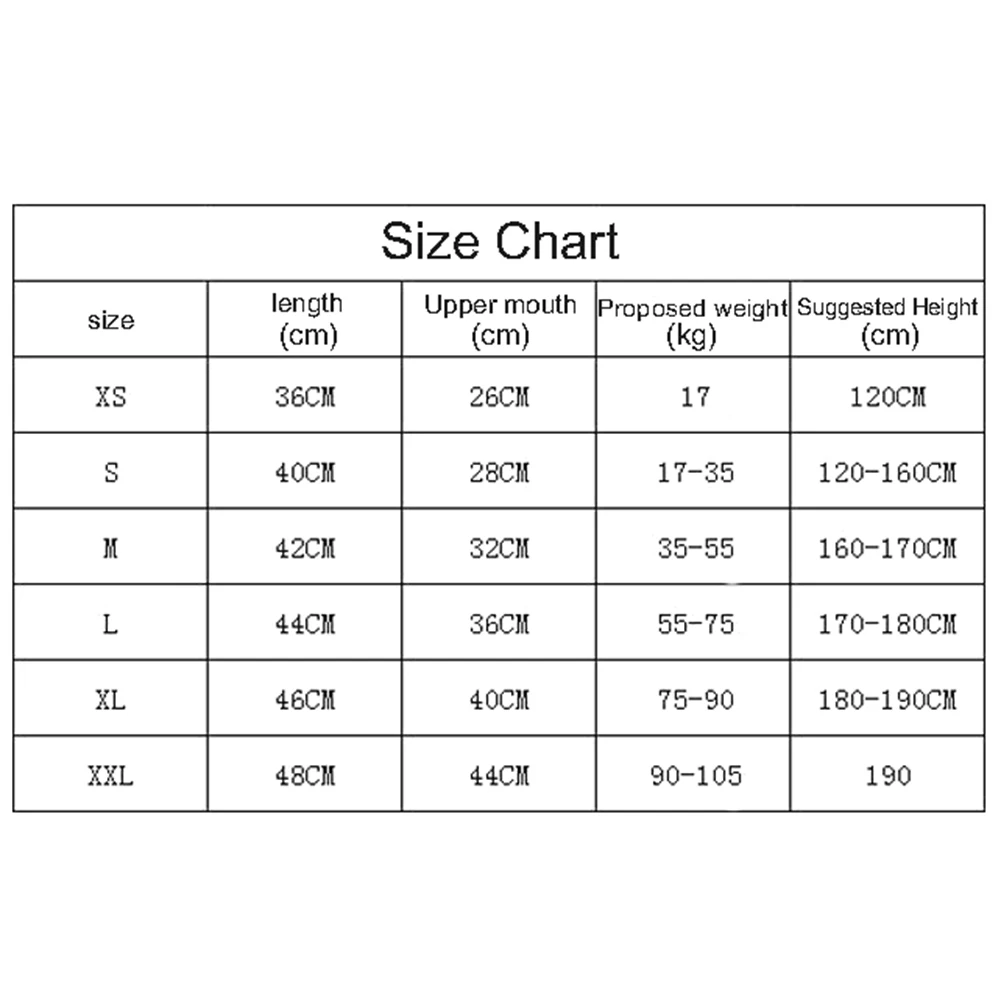 Size Chart

| size | length (cm) | Upper mouth (cm) | Proposed weight (kg) | Suggested Height (cm) |
|---|---|---|---|---|
| XS | 36CM | 26CM | 17 | 120CM |
| S | 40CM | 28CM | 17-35 | 120-160CM |
| M | 42CM | 32CM | 35-55 | 160-170CM |
| L | 44CM | 36CM | 55-75 | 170-180CM |
| XL | 46CM | 40CM | 75-90 | 180-190CM |
| XXL | 48CM | 44CM | 90-105 | 190 |